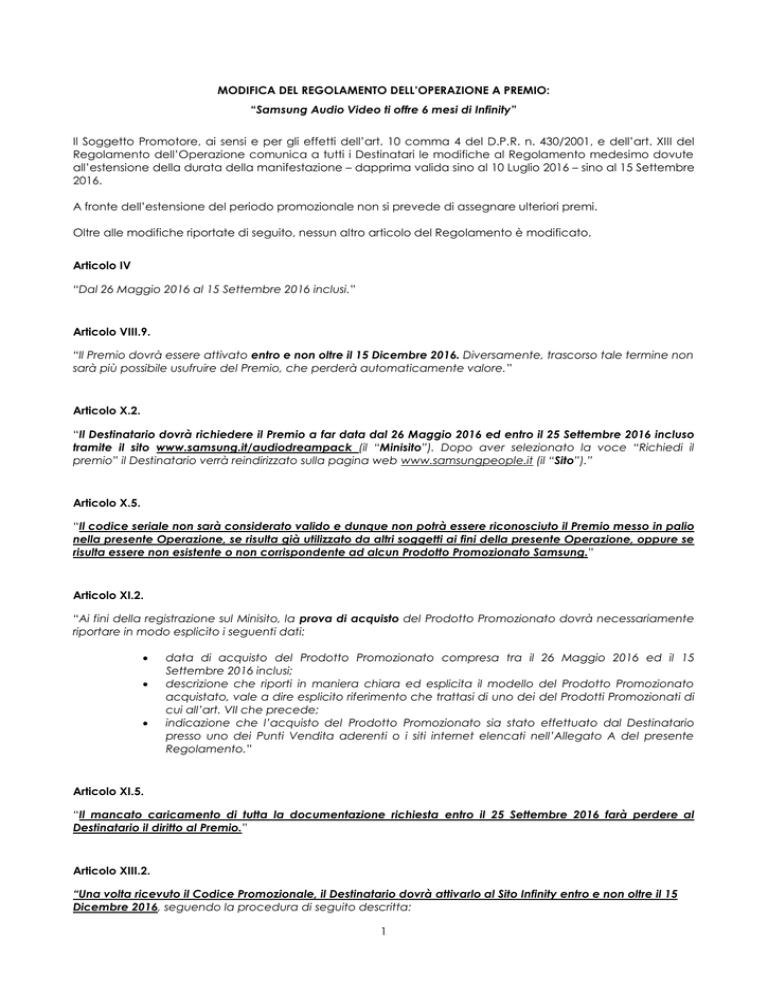 MODIFICA DEL REGOLAMENTO DELL'OPERAZIONE A PREMIO:
"Samsung Audio Video ti offre 6 mesi di Infinity"

Il Soggetto Promotore, ai sensi e per gli effetti dell'art. 10 comma 4 del D.P.R. n. 430/2001, e dell'art. XIII del Regolamento dell'Operazione comunica a tutti i Destinatari le modifiche al Regolamento medesimo dovute all'estensione della durata della manifestazione – dapprima valida sino al 10 Luglio 2016 – sino al 15 Settembre 2016.

A fronte dell'estensione del periodo promozionale non si prevede di assegnare ulteriori premi.

Oltre alle modifiche riportate di seguito, nessun altro articolo del Regolamento è modificato.

Articolo IV

"Dal 26 Maggio 2016 al 15 Settembre 2016 inclusi."

Articolo VIII.9.

"Il Premio dovrà essere attivato entro e non oltre il 15 Dicembre 2016. Diversamente, trascorso tale termine non sarà più possibile usufruire del Premio, che perderà automaticamente valore."

Articolo X.2.

"Il Destinatario dovrà richiedere il Premio a far data dal 26 Maggio 2016 ed entro il 25 Settembre 2016 incluso tramite il sito www.samsung.it/audiodreampack (il "Minisito"). Dopo aver selezionato la voce "Richiedi il premio" il Destinatario verrà reindirizzato sulla pagina web www.samsungpeople.it (il "Sito")."

Articolo X.5.

"Il codice seriale non sarà considerato valido e dunque non potrà essere riconosciuto il Premio messo in palio nella presente Operazione, se risulta già utilizzato da altri soggetti ai fini della presente Operazione, oppure se risulta essere non esistente o non corrispondente ad alcun Prodotto Promozionato Samsung."

Articolo XI.2.

"Ai fini della registrazione sul Minisito, la prova di acquisto del Prodotto Promozionato dovrà necessariamente riportare in modo esplicito i seguenti dati:

• data di acquisto del Prodotto Promozionato compresa tra il 26 Maggio 2016 ed il 15 Settembre 2016 inclusi;
• descrizione che riporti in maniera chiara ed esplicita il modello del Prodotto Promozionato acquistato, vale a dire esplicito riferimento che trattasi di uno dei del Prodotti Promozionati di cui all'art. VII che precede;
• indicazione che l'acquisto del Prodotto Promozionato sia stato effettuato dal Destinatario presso uno dei Punti Vendita aderenti o i siti internet elencati nell'Allegato A del presente Regolamento."

Articolo XI.5.

"Il mancato caricamento di tutta la documentazione richiesta entro il 25 Settembre 2016 farà perdere al Destinatario il diritto al Premio."

Articolo XIII.2.

"Una volta ricevuto il Codice Promozionale, il Destinatario dovrà attivarlo al Sito Infinity entro e non oltre il 15 Dicembre 2016, seguendo la procedura di seguito descritta:

1